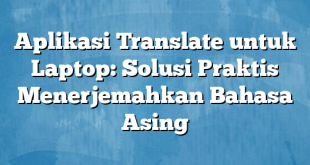 Aplikasi Translate untuk Laptop: Solusi Praktis Menerjemahkan Bahasa Asing